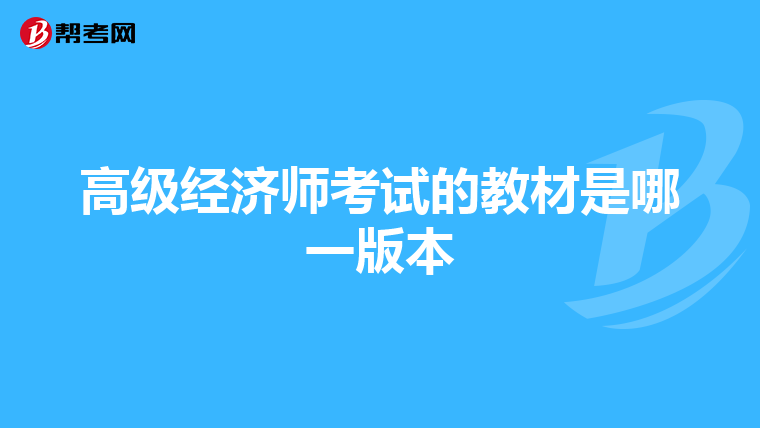 帮考网

高级经济师考试的教材是哪一版本